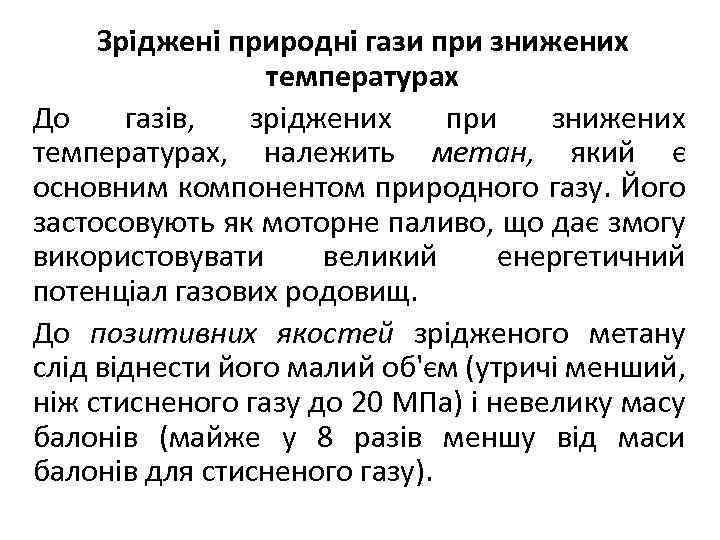 Зріджені природні гази при знижених температурах

До газів, зріджених при знижених температурах, належить метан, який є основним компонентом природного газу. Його застосовують як моторне паливо, що дає змогу використовувати великий енергетичний потенціал газових родовищ.

До позитивних якостей зрідженого метану слід віднести його малий об'єм (утричі менший, ніж стисненого газу до 20 МПа) і невелику масу балонів (майже у 8 разів меншу від маси балонів для стисненого газу).